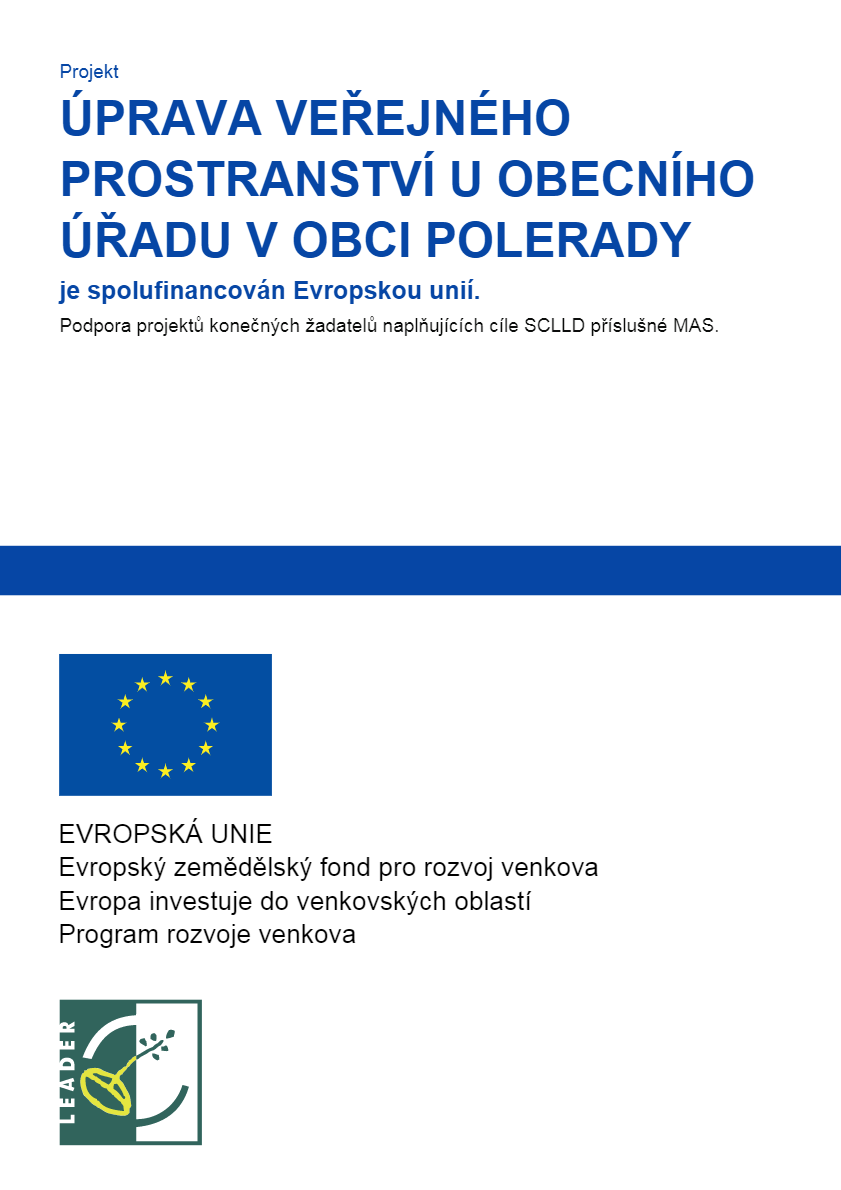 Projekt
ÚPRAVA VEŘEJNÉHO PROSTRANSTVÍ U OBECNÍHO ÚŘADU V OBCI POLERADY
je spolufinancován Evropskou unií.
Podpora projektů konečných žadatelů naplňujících cíle SCLLD příslušné MAS.

EVROPSKÁ UNIE
Evropský zemědělský fond pro rozvoj venkova
Evropa investuje do venkovských oblastí
Program rozvoje venkova

LEADER